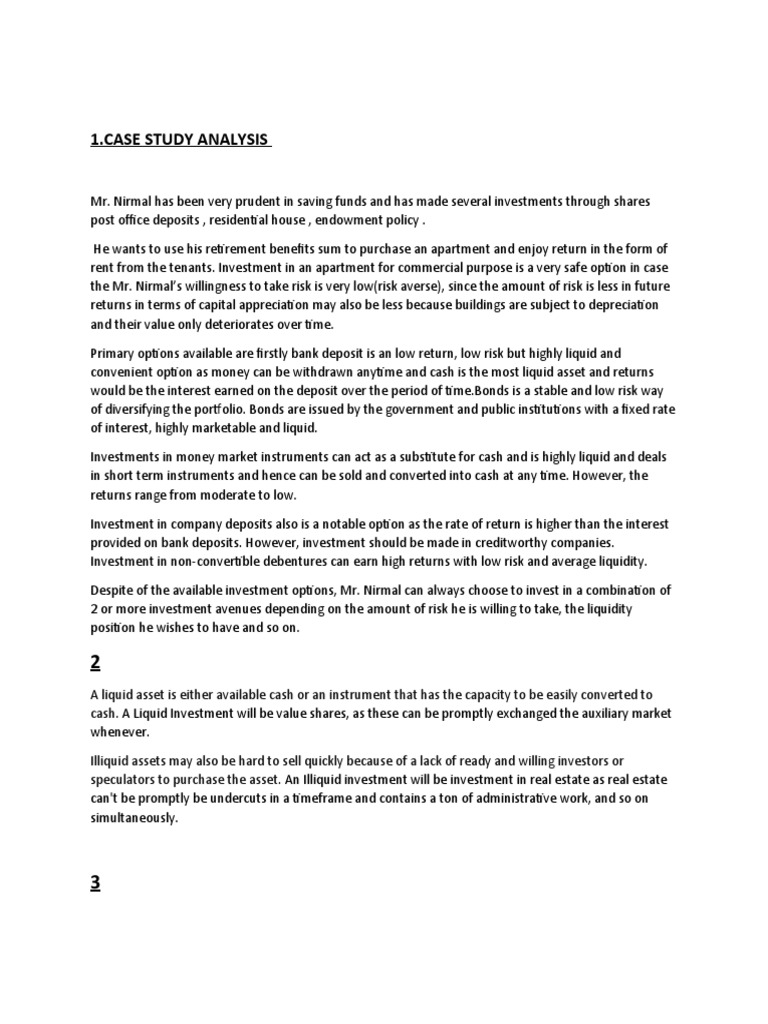 1.CASE STUDY ANALYSIS

Mr. Nirmal has been very prudent in saving funds and has made several investments through shares post office deposits , residential house , endowment policy .

He wants to use his retirement benefits sum to purchase an apartment and enjoy return in the form of rent from the tenants. Investment in an apartment for commercial purpose is a very safe option in case the Mr. Nirmal's willingness to take risk is very low(risk averse), since the amount of risk is less in future returns in terms of capital appreciation may also be less because buildings are subject to depreciation and their value only deteriorates over time.

Primary options available are firstly bank deposit is an low return, low risk but highly liquid and convenient option as money can be withdrawn anytime and cash is the most liquid asset and returns would be the interest earned on the deposit over the period of time.Bonds is a stable and low risk way of diversifying the portfolio. Bonds are issued by the government and public institutions with a fixed rate of interest, highly marketable and liquid.

Investments in money market instruments can act as a substitute for cash and is highly liquid and deals in short term instruments and hence can be sold and converted into cash at any time. However, the returns range from moderate to low.

Investment in company deposits also is a notable option as the rate of return is higher than the interest provided on bank deposits. However, investment should be made in creditworthy companies. Investment in non-convertible debentures can earn high returns with low risk and average liquidity.

Despite of the available investment options, Mr. Nirmal can always choose to invest in a combination of 2 or more investment avenues depending on the amount of risk he is willing to take, the liquidity position he wishes to have and so on.

2

A liquid asset is either available cash or an instrument that has the capacity to be easily converted to cash. A Liquid Investment will be value shares, as these can be promptly exchanged the auxiliary market whenever.

Illiquid assets may also be hard to sell quickly because of a lack of ready and willing investors or speculators to purchase the asset. An Illiquid investment will be investment in real estate as real estate can't be promptly be undercuts in a timeframe and contains a ton of administrative work, and so on simultaneously.

3